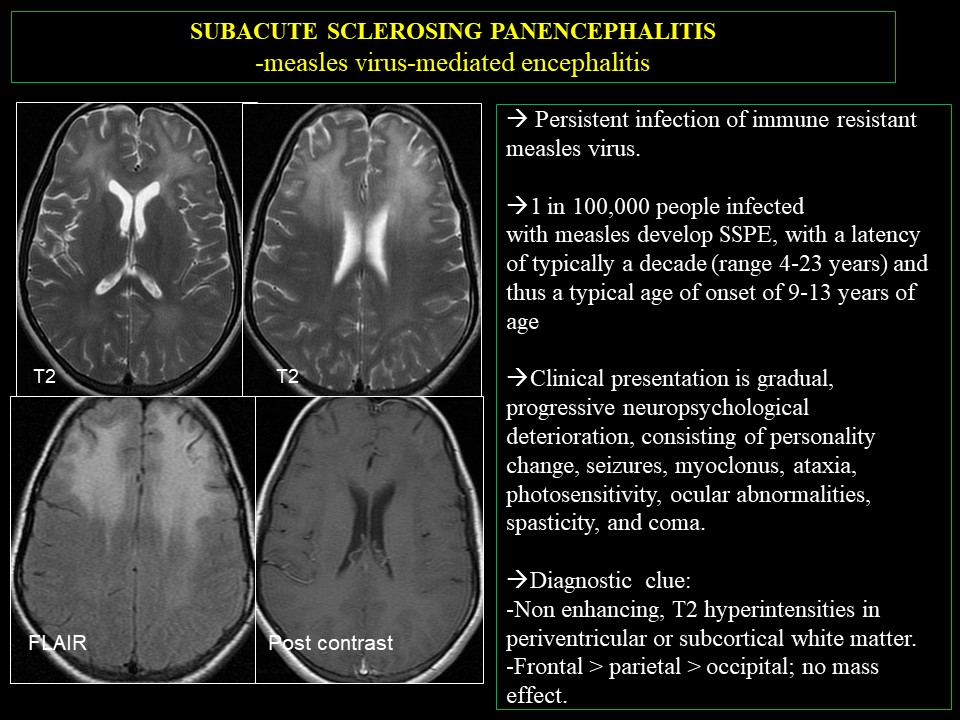 SUBACUTE SCLEROSING PANENCEPHALITIS
-measles virus-mediated encephalitis

T2

T2

FLAIR

Post contrast

→ Persistent infection of immune resistant measles virus.

→1 in 100,000 people infected with measles develop SSPE, with a latency of typically a decade (range 4-23 years) and thus a typical age of onset of 9-13 years of age

→Clinical presentation is gradual, progressive neuropsychological deterioration, consisting of personality change, seizures, myoclonus, ataxia, photosensitivity, ocular abnormalities, spasticity, and coma.

→Diagnostic clue:
-Non enhancing, T2 hyperintensities in periventricular or subcortical white matter.
-Frontal > parietal > occipital; no mass effect.